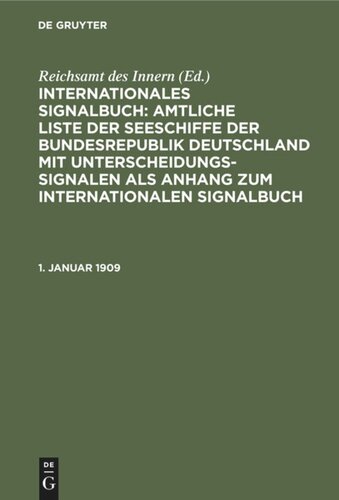 DE GRUYTER

Reichsamt des Innern (Ed.)

INTERNATIONALES SIGNALBUCH: AMTLICHE LISTE DER SEESCHIFFE DER BUNDESREPUBLIK DEUTSCHLAND MIT UNTERSCHEIDUNGS-SIGNALEN ALS ANHANG ZUM INTERNATIONALEN SIGNALBUCH

1. JANUAR 1909

DE G